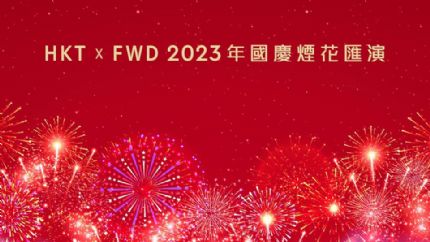 HKT x FWD 2023年國慶煙花匯演